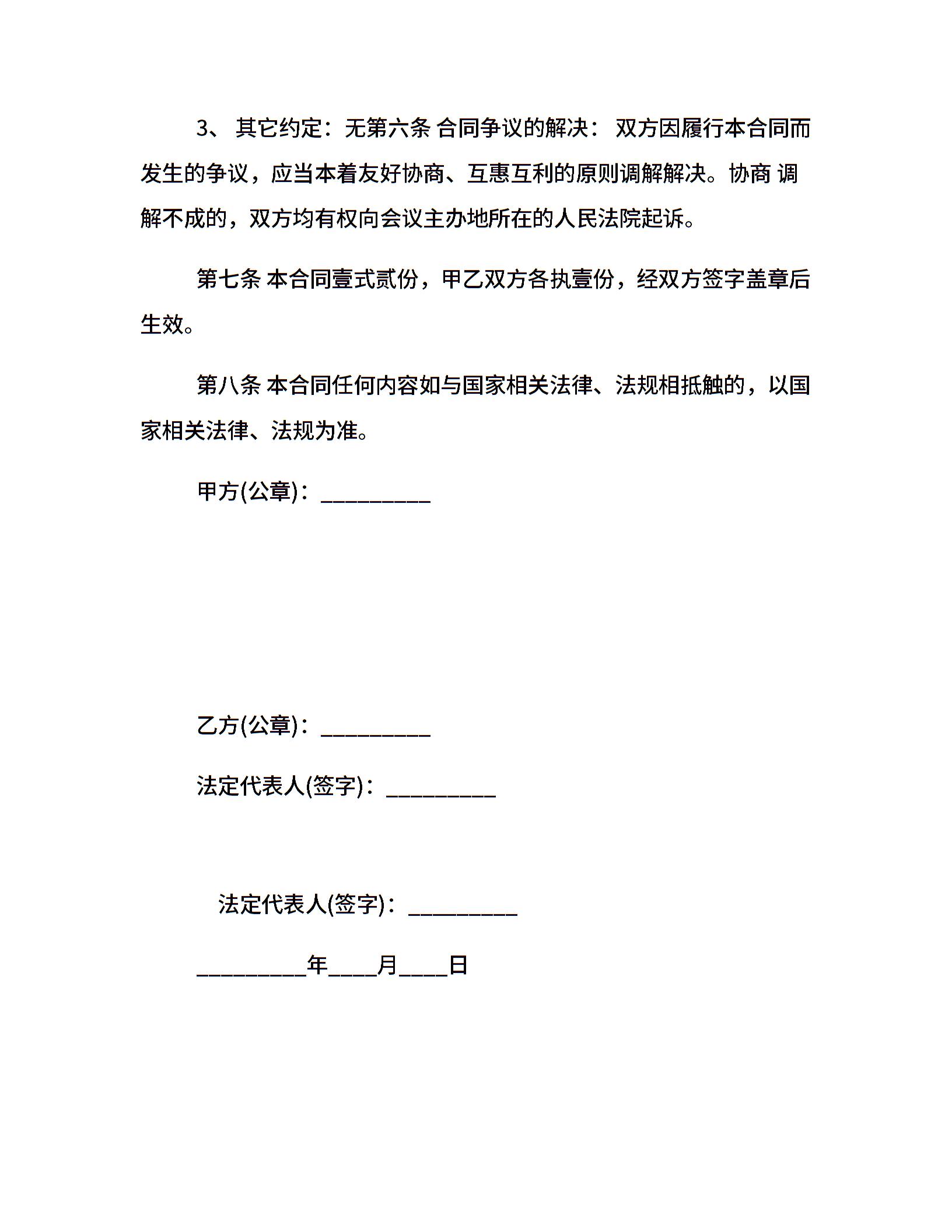 3、 其它约定：无第六条 合同争议的解决： 双方因履行本合同而发生的争议，应当本着友好协商、互惠互利的原则调解解决。协商 调解不成的，双方均有权向会议主办地所在的人民法院起诉。

第七条 本合同壹式贰份，甲乙双方各执壹份，经双方签字盖章后生效。

第八条 本合同任何内容如与国家相关法律、法规相抵触的，以国家相关法律、法规为准。

甲方(公章)：_________

乙方(公章)：_________

法定代表人(签字)：_________

法定代表人(签字)：_________

_________年____月____日